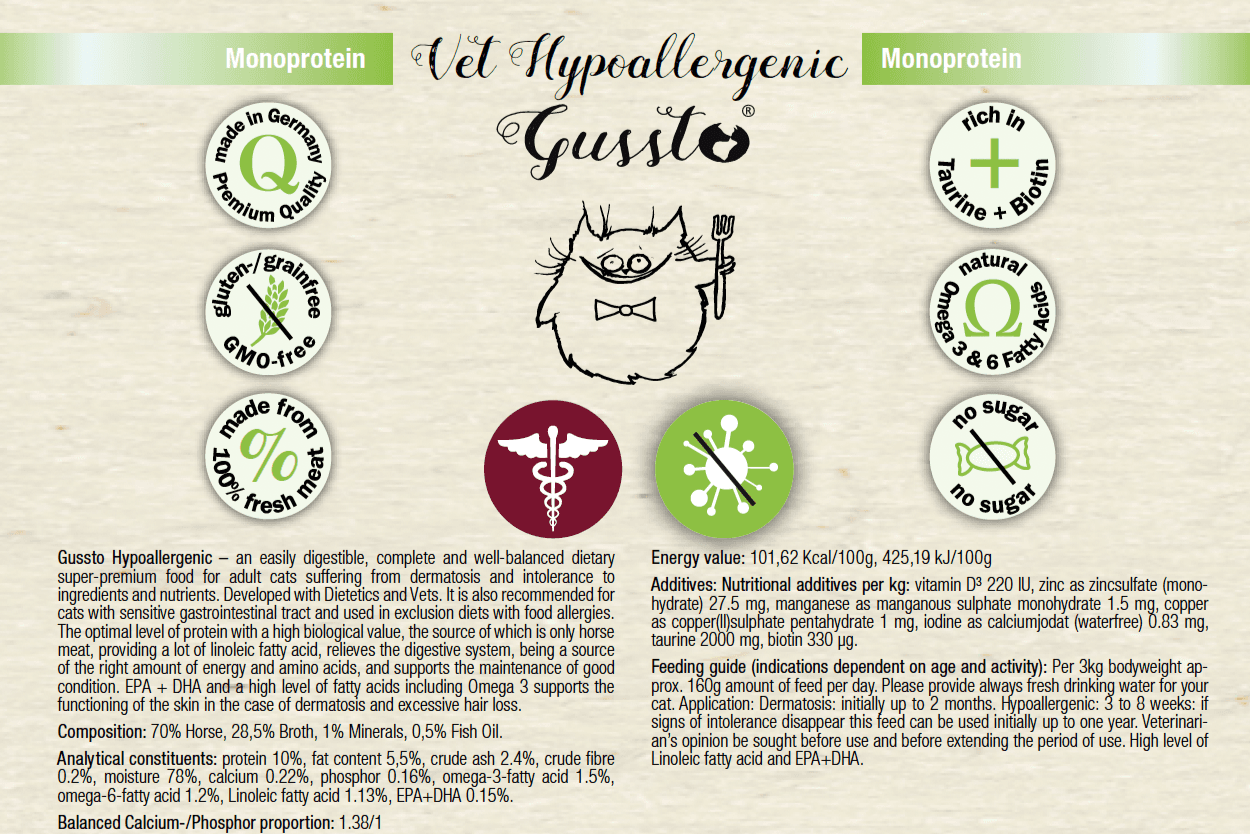 Monoprotein

Vet Hypoallergenic

Gussto®

Monoprotein

made in Germany
Q
Premium Quality

gluten-/grainfree
GMO-free

made from
%
100% fresh meat

rich in
+
Taurine + Biotin

natural
Ω
Omega 3 & 6 Fatty Acids

no sugar
no sugar

Gussto Hypoallergenic – an easily digestible, complete and well-balanced dietary super-premium food for adult cats suffering from dermatosis and intolerance to ingredients and nutrients. Developed with Dietetics and Vets. It is also recommended for cats with sensitive gastrointestinal tract and used in exclusion diets with food allergies. The optimal level of protein with a high biological value, the source of which is only horse meat, providing a lot of linoleic fatty acid, relieves the digestive system, being a source of the right amount of energy and amino acids, and supports the maintenance of good condition. EPA + DHA and a high level of fatty acids including Omega 3 supports the functioning of the skin in the case of dermatosis and excessive hair loss.

Composition: 70% Horse, 28,5% Broth, 1% Minerals, 0,5% Fish Oil.

Analytical constituents: protein 10%, fat content 5,5%, crude ash 2.4%, crude fibre 0.2%, moisture 78%, calcium 0.22%, phosphor 0.16%, omega-3-fatty acid 1.5%, omega-6-fatty acid 1.2%, Linoleic fatty acid 1.13%, EPA+DHA 0.15%.

Balanced Calcium-/Phosphor proportion: 1.38/1

Energy value: 101,62 Kcal/100g, 425,19 kJ/100g

Additives: Nutritional additives per kg: vitamin D³ 220 IU, zinc as zincsulfate (monohydrate) 27.5 mg, manganese as manganous sulphate monohydrate 1.5 mg, copper as copper(II)sulphate pentahydrate 1 mg, iodine as calciumjodat (waterfree) 0.83 mg, taurine 2000 mg, biotin 330 µg.

Feeding guide (indications dependent on age and activity): Per 3kg bodyweight approx. 160g amount of feed per day. Please provide always fresh drinking water for your cat. Application: Dermatosis: initially up to 2 months. Hypoallergenic: 3 to 8 weeks: if signs of intolerance disappear this feed can be used initially up to one year. Veterinarian's opinion be sought before use and before extending the period of use. High level of Linoleic fatty acid and EPA+DHA.